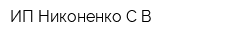 ИП Никоненко С В